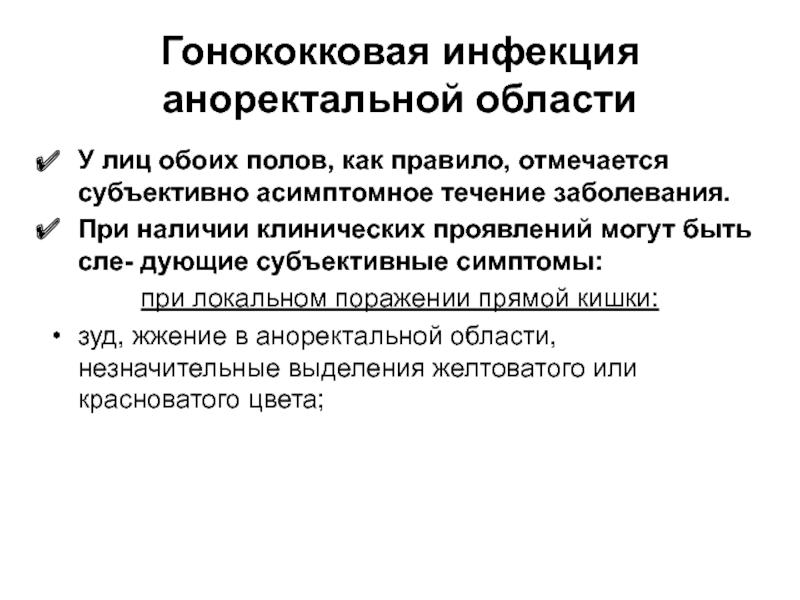 Гонококковая инфекция аноректальной области

✔ У лиц обоих полов, как правило, отмечается субъективно асимптомное течение заболевания.

✔ При наличии клинических проявлений могут быть сле- дующие субъективные симптомы:

при локальном поражении прямой кишки:

• зуд, жжение в аноректальной области, незначительные выделения желтоватого или красноватого цвета;